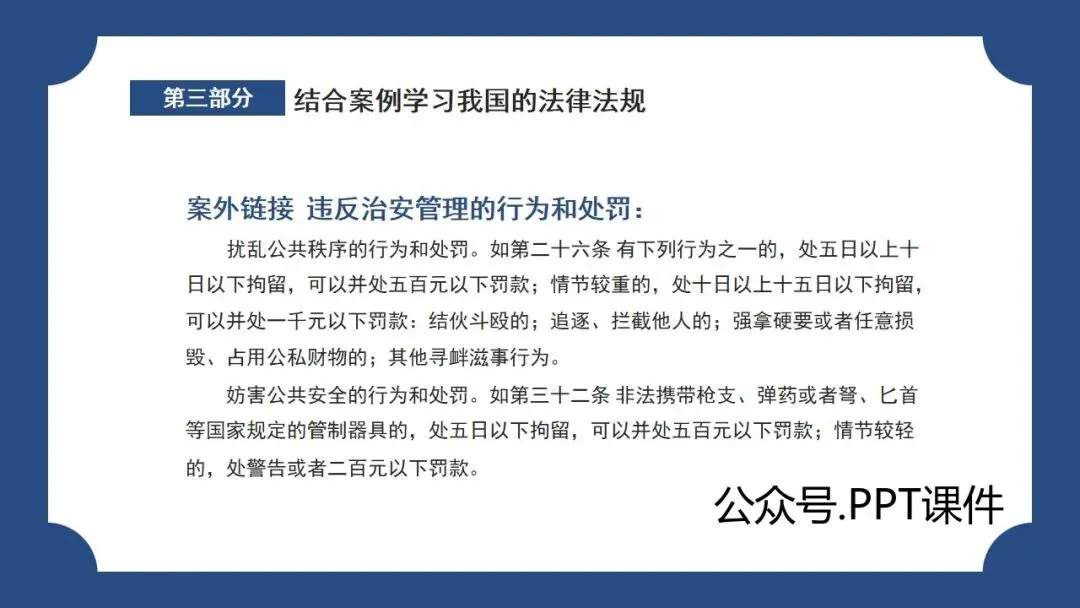 第三部分 结合案例学习我国的法律法规

案外链接 违反治安管理的行为和处罚：

扰乱公共秩序的行为和处罚。如第二十六条 有下列行为之一的，处五日以上十日以下拘留，可以并处五百元以下罚款；情节较重的，处十日以上十五日以下拘留，可以并处一千元以下罚款：结伙斗殴的；追逐、拦截他人的；强拿硬要或者任意损毁、占用公私财物的；其他寻衅滋事行为。

妨害公共安全的行为和处罚。如第三十二条 非法携带枪支、弹药或者弩、匕首等国家规定的管制器具的，处五日以下拘留，可以并处五百元以下罚款；情节较轻的，处警告或者二百元以下罚款。

公众号.PPT课件